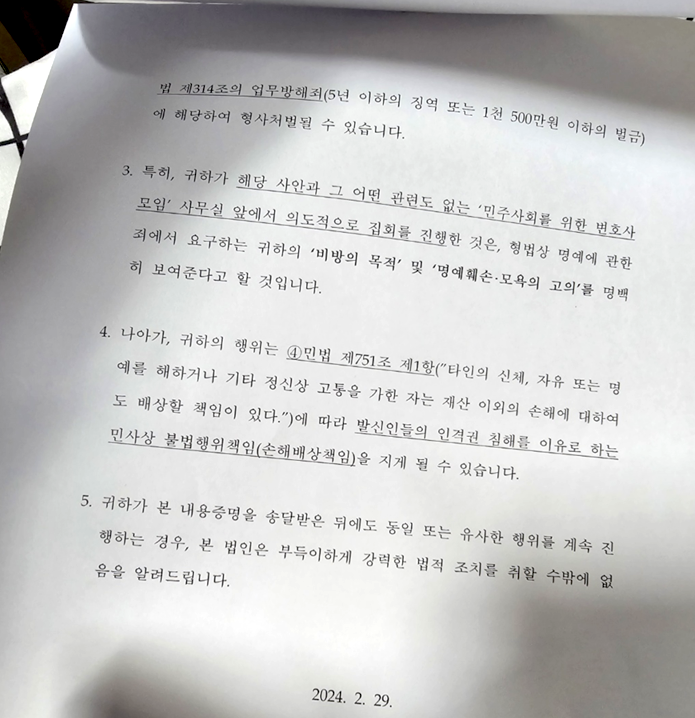 법 제314조의 업무방해죄(5년 이하의 징역 또는 1천 500만원 이하의 벌금)에 해당하여 형사처벌될 수 있습니다.

3. 특히, 귀하가 해당 사안과 그 어떤 관련도 없는 '민주사회를 위한 변호사 모임' 사무실 앞에서 의도적으로 집회를 진행한 것은, 형법상 명예에 관한 죄에서 요구하는 귀하의 '비방의 목적' 및 '명예훼손·모욕의 고의'를 명백히 보여준다고 할 것입니다.

4. 나아가, 귀하의 행위는 ④민법 제751조 제1항("타인의 신체, 자유 또는 명예를 해하거나 기타 정신상 고통을 가한 자는 재산 이외의 손해에 대하여도 배상할 책임이 있다.")에 따라 발신인들의 인격권 침해를 이유로 하는 민사상 불법행위책임(손해배상책임)을 지게 될 수 있습니다.

5. 귀하가 본 내용증명을 송달받은 뒤에도 동일 또는 유사한 행위를 계속 진행하는 경우, 본 법인은 부득이하게 강력한 법적 조치를 취할 수밖에 없음을 알려드립니다.

2024. 2. 29.